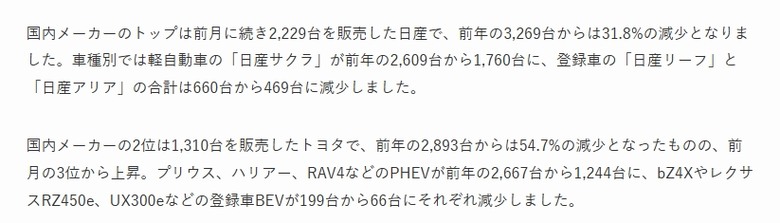 国内メーカーのトップは前月に続き2,229台を販売した日産で、前年の3,269台からは31.8%の減少となりました。車種別では軽自動車の「日産サクラ」が前年の2,609台から1,760台に、登録車の「日産リーフ」と「日産アリア」の合計は660台から469台に減少しました。

国内メーカーの2位は1,310台を販売したトヨタで、前年の2,893台からは54.7%の減少となったものの、前月の3位から上昇。プリウス、ハリアー、RAV4などのPHEVが前年の2,667台から1,244台に、bZ4XやレクサスRZ450e、UX300eなどの登録車BEVが199台から66台にそれぞれ減少しました。